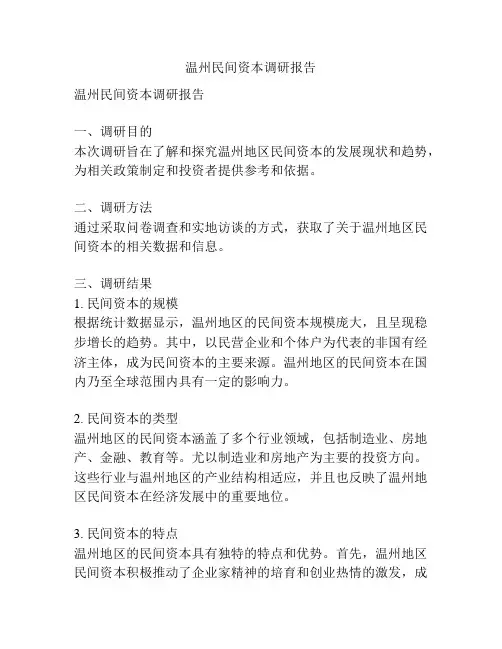 温州民间资本调研报告

温州民间资本调研报告

一、调研目的
本次调研旨在了解和探究温州地区民间资本的发展现状和趋势，为相关政策制定和投资者提供参考和依据。

二、调研方法
通过采取问卷调查和实地访谈的方式，获取了关于温州地区民间资本的相关数据和信息。

三、调研结果
1. 民间资本的规模
根据统计数据显示，温州地区的民间资本规模庞大，且呈现稳步增长的趋势。其中，以民营企业和个体户为代表的非国有经济主体，成为民间资本的主要来源。温州地区的民间资本在国内乃至全球范围内具有一定的影响力。

2. 民间资本的类型
温州地区的民间资本涵盖了多个行业领域，包括制造业、房地产、金融、教育等。尤以制造业和房地产为主要的投资方向。这些行业与温州地区的产业结构相适应，并且也反映了温州地区民间资本在经济发展中的重要地位。

3. 民间资本的特点
温州地区的民间资本具有独特的特点和优势。首先，温州地区民间资本积极推动了企业家精神的培育和创业热情的激发，成